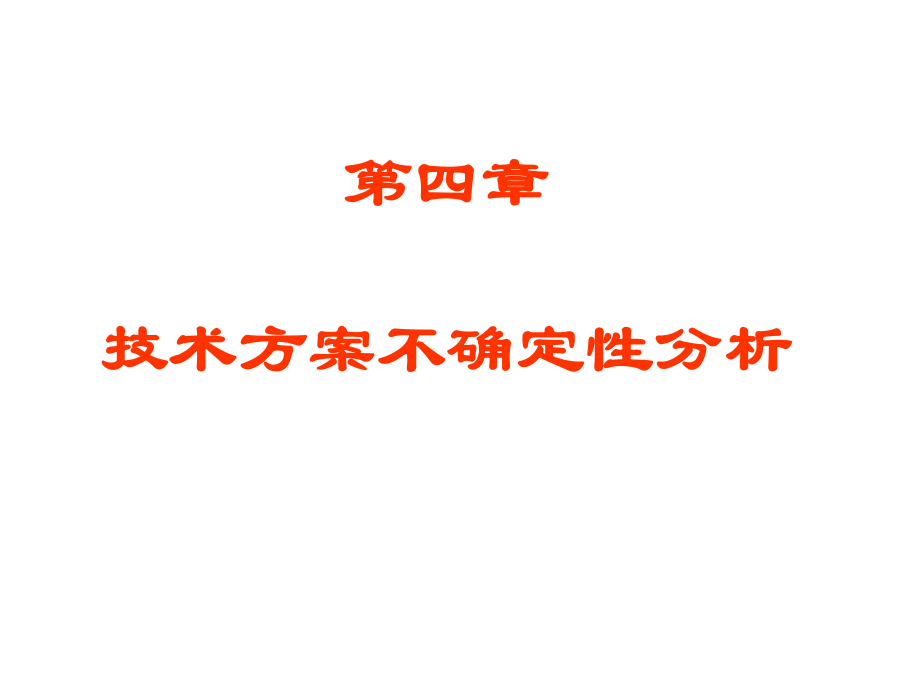 第四章

技术方案不确定性分析